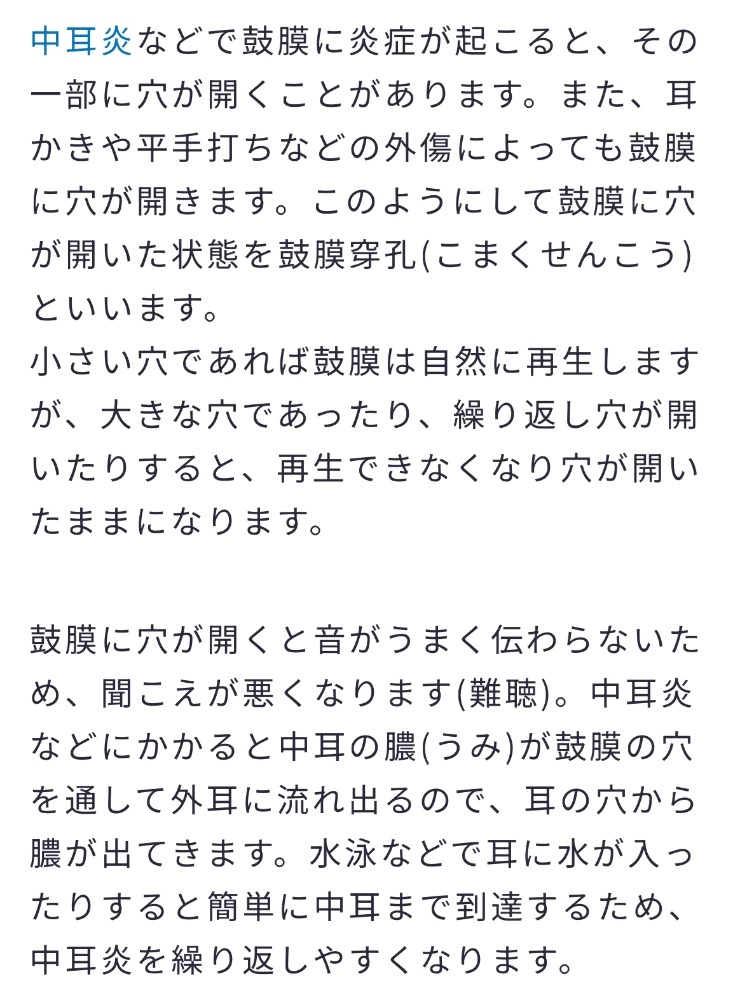 中耳炎などで鼓膜に炎症が起こると、その一部に穴が開くことがあります。また、耳かきや平手打ちなどの外傷によっても鼓膜に穴が開きます。このようにして鼓膜に穴が開いた状態を鼓膜穿孔(こまくせんこう)といいます。
小さい穴であれば鼓膜は自然に再生しますが、大きな穴であったり、繰り返し穴が開いたりすると、再生できなくなり穴が開いたままになります。

鼓膜に穴が開くと音がうまく伝わらないため、聞こえが悪くなります(難聴)。中耳炎などにかかると中耳の膿(うみ)が鼓膜の穴を通して外耳に流れ出るので、耳の穴から膿が出てきます。水泳などで耳に水が入ったりすると簡単に中耳まで到達するため、中耳炎を繰り返しやすくなります。